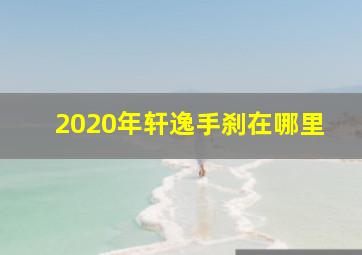 2020年轩逸手刹在哪里